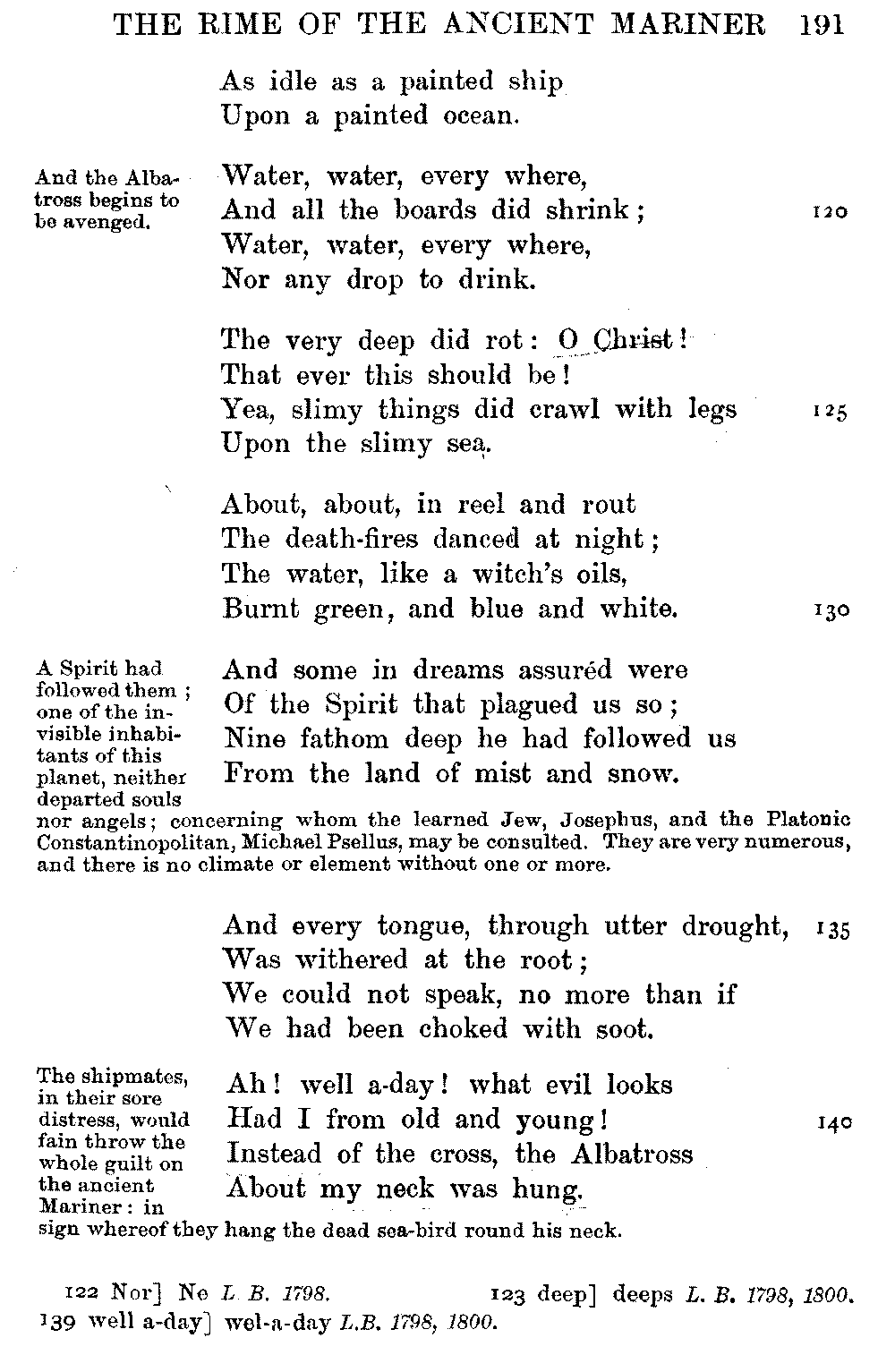 THE RIME OF THE ANCIENT MARINER 191

As idle as a painted ship
Upon a painted ocean.

And the Albatross begins to be avenged.

Water, water, every where,
And all the boards did shrink; 120
Water, water, every where,
Nor any drop to drink.

The very deep did rot: O Christ!
That ever this should be!
Yea, slimy things did crawl with legs 125
Upon the slimy sea.

About, about, in reel and rout
The death-fires danced at night;
The water, like a witch's oils,
Burnt green, and blue and white. 130

A Spirit had followed them; one of the invisible inhabitants of this planet, neither departed souls nor angels; concerning whom the learned Jew, Josephus, and the Platonic Constantinopolitan, Michael Psellus, may be consulted. They are very numerous, and there is no climate or element without one or more.

And some in dreams assuréd were
Of the Spirit that plagued us so;
Nine fathom deep he had followed us
From the land of mist and snow.

And every tongue, through utter drought, 135
Was withered at the root;
We could not speak, no more than if
We had been choked with soot.

The shipmates, in their sore distress, would fain throw the whole guilt on the ancient Mariner: in sign whereof they hang the dead sea-bird round his neck.

Ah! well a-day! what evil looks
Had I from old and young! 140
Instead of the cross, the Albatross
About my neck was hung.

122 Nor] Ne L. B. 1798. 123 deep] deeps L. B. 1798, 1800.
139 well a-day] wel-a-day L.B. 1798, 1800.